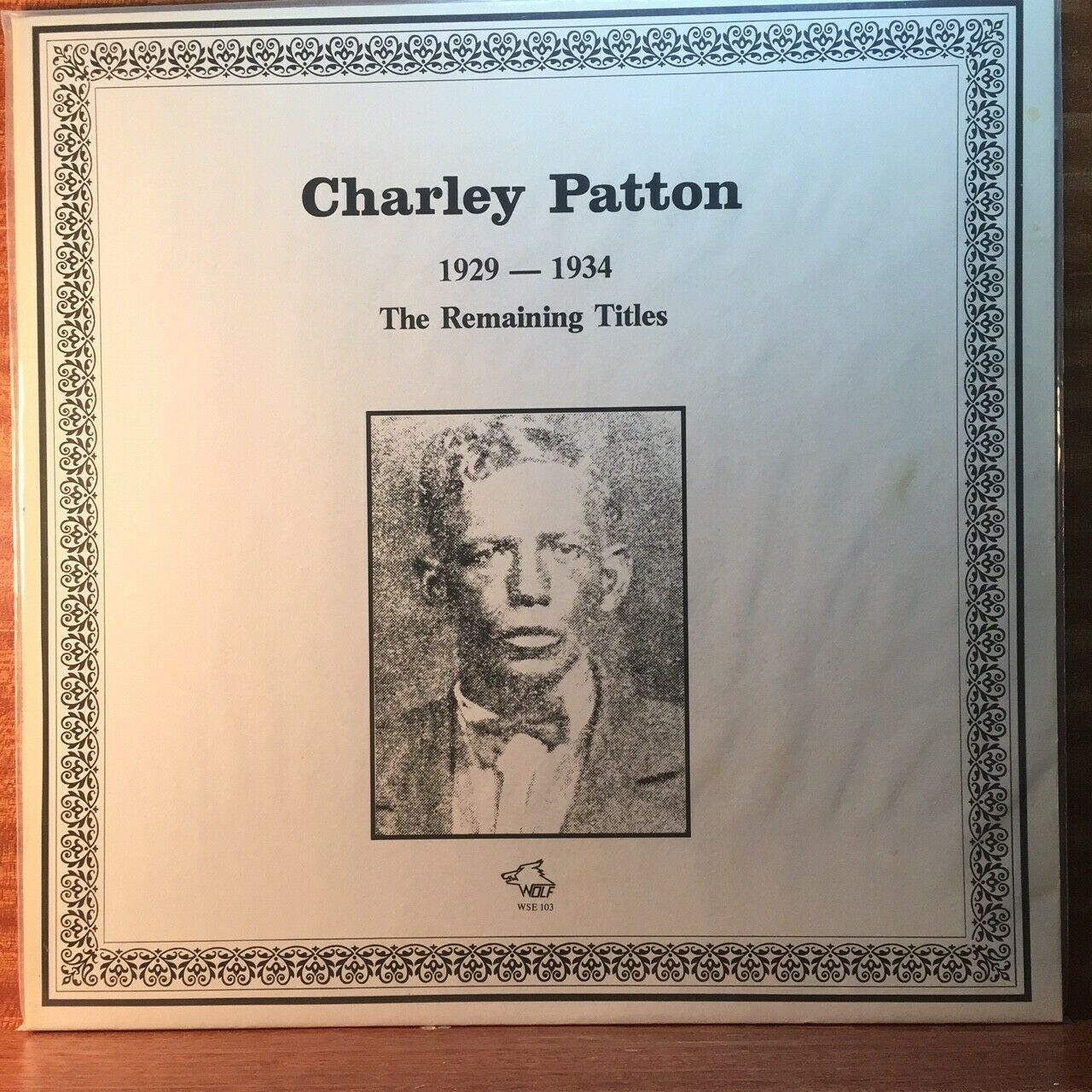 Charley Patton

1929 — 1934

The Remaining Titles

WOLF
WSE 103